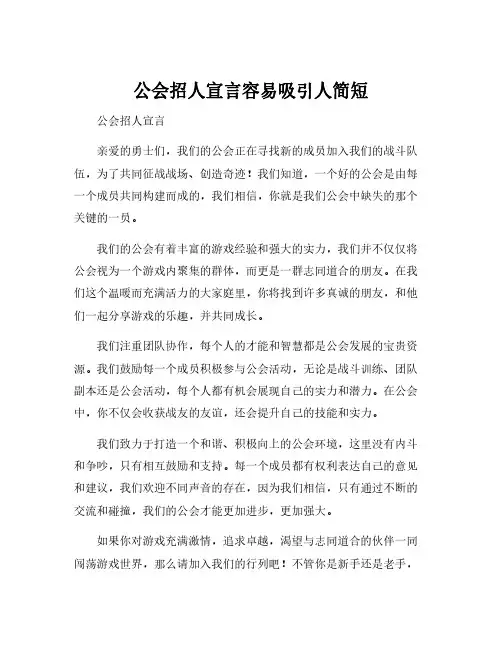 公会招人宣言容易吸引人简短

公会招人宣言

亲爱的勇士们，我们的公会正在寻找新的成员加入我们的战斗队伍，为了共同征战战场、创造奇迹！我们知道，一个好的公会是由每一个成员共同构建而成的，我们相信，你就是我们公会中缺失的那个关键的一员。

我们的公会有着丰富的游戏经验和强大的实力，我们并不仅仅将公会视为一个游戏内聚集的群体，而更是一群志同道合的朋友。在我们这个温暖而充满活力的大家庭里，你将找到许多真诚的朋友，和他们一起分享游戏的乐趣，并共同成长。

我们注重团队协作，每个人的才能和智慧都是公会发展的宝贵资源。我们鼓励每一个成员积极参与公会活动，无论是战斗训练、团队副本还是公会活动，每个人都有机会展现自己的实力和潜力。在公会中，你不仅会收获战友的友谊，还会提升自己的技能和实力。

我们致力于打造一个和谐、积极向上的公会环境，这里没有内斗和争吵，只有相互鼓励和支持。每一个成员都有权利表达自己的意见和建议，我们欢迎不同声音的存在，因为我们相信，只有通过不断的交流和碰撞，我们的公会才能更加进步，更加强大。

如果你对游戏充满激情，追求卓越，渴望与志同道合的伙伴一同闯荡游戏世界，那么请加入我们的行列吧！不管你是新手还是老手，